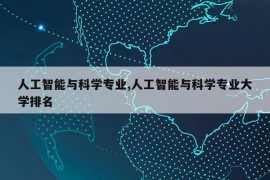 人工智能与科学专业,人工智能与科学专业大学排名